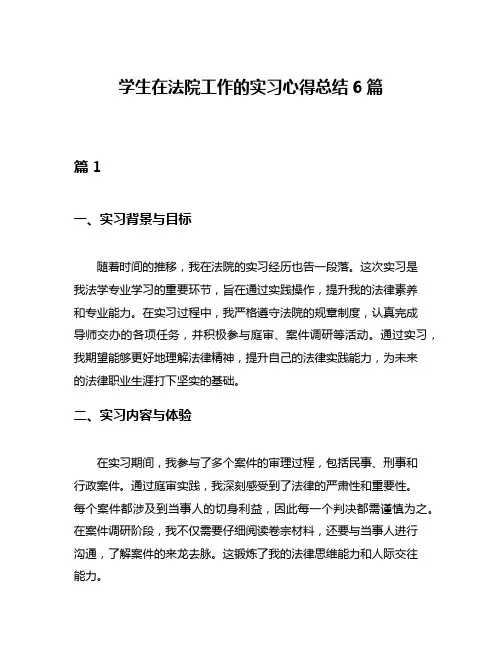 学生在法院工作的实习心得总结 6 篇

篇 1

一、实习背景与目标

随着时间的推移，我在法院的实习经历也告一段落。这次实习是我法学专业学习的重要环节，旨在通过实践操作，提升我的法律素养和专业能力。在实习过程中，我严格遵守法院的规章制度，认真完成导师交办的各项任务，并积极参与庭审、案件调研等活动。通过实习，我期望能够更好地理解法律精神，提升自己的法律实践能力，为未来的法律职业生涯打下坚实的基础。

二、实习内容与体验

在实习期间，我参与了多个案件的审理过程，包括民事、刑事和行政案件。通过庭审实践，我深刻感受到了法律的严肃性和重要性。每个案件都涉及到当事人的切身利益，因此每一个判决都需谨慎为之。在案件调研阶段，我不仅需要仔细阅读卷宗材料，还要与当事人进行沟通，了解案件的来龙去脉。这锻炼了我的法律思维能力和人际交往能力。